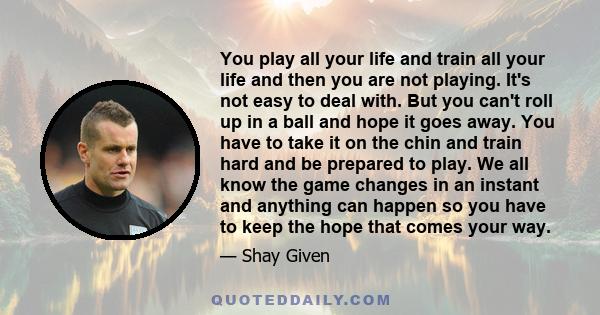 You play all your life and train all your life and then you are not playing. It's not easy to deal with. But you can't roll up in a ball and hope it goes away. You have to take it on the chin and train hard and be prepared to play. We all know the game changes in an instant and anything can happen so you have to keep the hope that comes your way.

— Shay Given

QUOTEDDAILY.COM